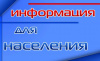 информация
для
населения